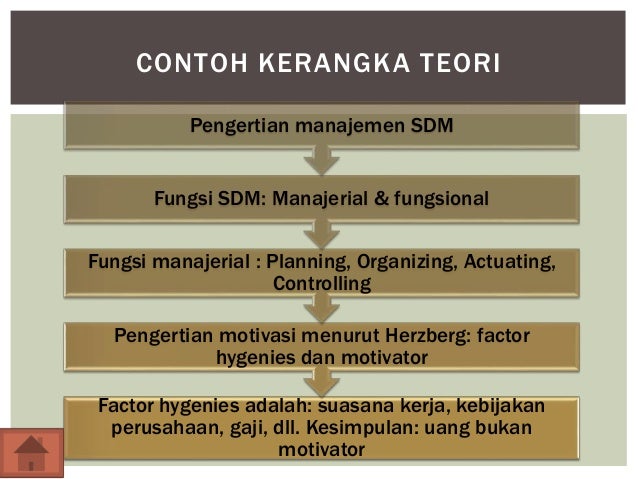 CONTOH KERANGKA TEORI

Pengertian manajemen SDM

Fungsi SDM: Manajerial & fungsional

Fungsi manajerial : Planning, Organizing, Actuating, Controlling

Pengertian motivasi menurut Herzberg: factor hygenies dan motivator

Factor hygenies adalah: suasana kerja, kebijakan perusahaan, gaji, dll. Kesimpulan: uang bukan motivator